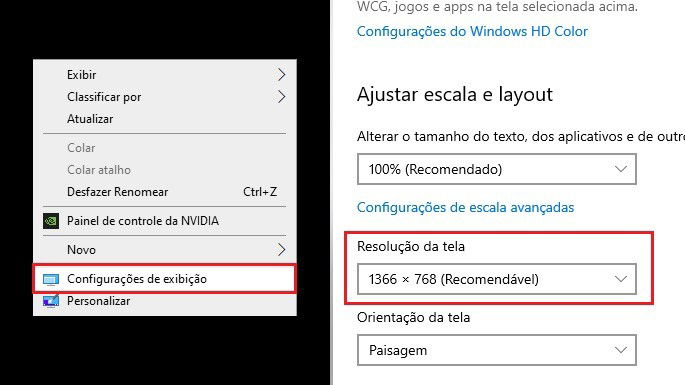 Exibir
Classificar por
Atualizar
Colar
Colar atalho
Desfazer Renomear Ctrl+Z
Painel de controle da NVIDIA
Novo
Configurações de exibição
Personalizar

WCG, jogos e apps na tela selecionada acima.
Configurações do Windows HD Color

Ajustar escala e layout

Alterar o tamanho do texto, dos aplicativos e de outro
100% (Recomendado)
Configurações de escala avançadas

Resolução da tela
1366 × 768 (Recomendável)

Orientação da tela
Paisagem